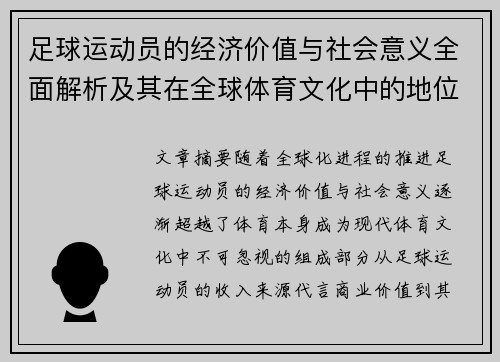 足球运动员的经济价值与社会意义全面解析及其在全球体育文化中的地位

文章摘要随着全球化进程的推进足球运动员的经济价值与社会意义逐渐超越了体育本身成为现代体育文化中不可忽视的组成部分从足球运动员的收入来源代言商业价值到其